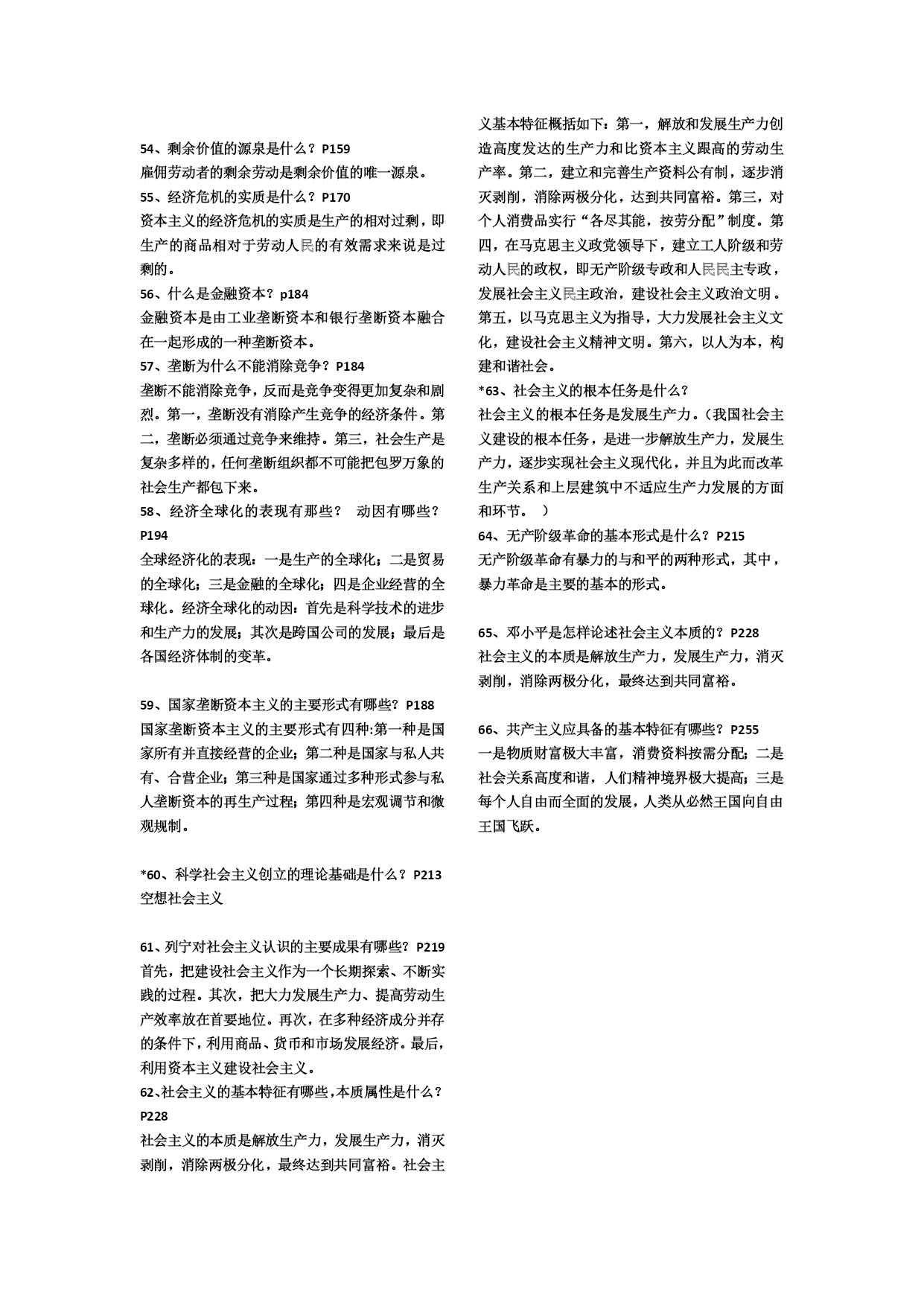 54、剩余价值的源泉是什么？P159
雇佣劳动者的剩余劳动是剩余价值的唯一源泉。
55、经济危机的实质是什么？P170
资本主义的经济危机的实质是生产的相对过剩，即生产的商品相对于劳动人民的有效需求来说是过剩的。
56、什么是金融资本？p184
金融资本是由工业垄断资本和银行垄断资本融合在一起形成的一种垄断资本。
57、垄断为什么不能消除竞争？P184
垄断不能消除竞争，反而是竞争变得更加复杂和剧烈。第一，垄断没有消除产生竞争的经济条件。第二，垄断必须通过竞争来维持。第三，社会生产是复杂多样的，任何垄断组织都不可能把包罗万象的社会生产都包下来。
58、经济全球化的表现有那些？ 动因有哪些？P194
全球经济化的表现：一是生产的全球化；二是贸易的全球化；三是金融的全球化；四是企业经营的全球化。经济全球化的动因：首先是科学技术的进步和生产力的发展；其次是跨国公司的发展；最后是各国经济体制的变革。

59、国家垄断资本主义的主要形式有哪些？P188
国家垄断资本主义的主要形式有四种:第一种是国家所有并直接经营的企业；第二种是国家与私人共有、合营企业；第三种是国家通过多种形式参与私人垄断资本的再生产过程；第四种是宏观调节和微观规制。

*60、科学社会主义创立的理论基础是什么？P213
空想社会主义

61、列宁对社会主义认识的主要成果有哪些？P219
首先，把建设社会主义作为一个长期探索、不断实践的过程。其次，把大力发展生产力、提高劳动生产效率放在首要地位。再次，在多种经济成分并存的条件下，利用商品、货币和市场发展经济。最后，利用资本主义建设社会主义。
62、社会主义的基本特征有哪些,本质属性是什么？P228
社会主义的本质是解放生产力，发展生产力，消灭剥削，消除两极分化，最终达到共同富裕。社会主义基本特征概括如下：第一，解放和发展生产力创造高度发达的生产力和比资本主义跟高的劳动生产率。第二，建立和完善生产资料公有制，逐步消灭剥削，消除两极分化，达到共同富裕。第三，对个人消费品实行“各尽其能，按劳分配”制度。第四，在马克思主义政党领导下，建立工人阶级和劳动人民的政权，即无产阶级专政和人民民主专政，发展社会主义民主政治，建设社会主义政治文明。第五，以马克思主义为指导，大力发展社会主义文化，建设社会主义精神文明。第六，以人为本，构建和谐社会。
*63、社会主义的根本任务是什么？
社会主义的根本任务是发展生产力。（我国社会主义建设的根本任务，是进一步解放生产力，发展生产力，逐步实现社会主义现代化，并且为此而改革生产关系和上层建筑中不适应生产力发展的方面和环节。 ）
64、无产阶级革命的基本形式是什么？P215
无产阶级革命有暴力的与和平的两种形式，其中，暴力革命是主要的基本的形式。

65、邓小平是怎样论述社会主义本质的？P228
社会主义的本质是解放生产力，发展生产力，消灭剥削，消除两极分化，最终达到共同富裕。

66、共产主义应具备的基本特征有哪些？P255
一是物质财富极大丰富，消费资料按需分配；二是社会关系高度和谐，人们精神境界极大提高；三是每个人自由而全面的发展，人类从必然王国向自由王国飞跃。